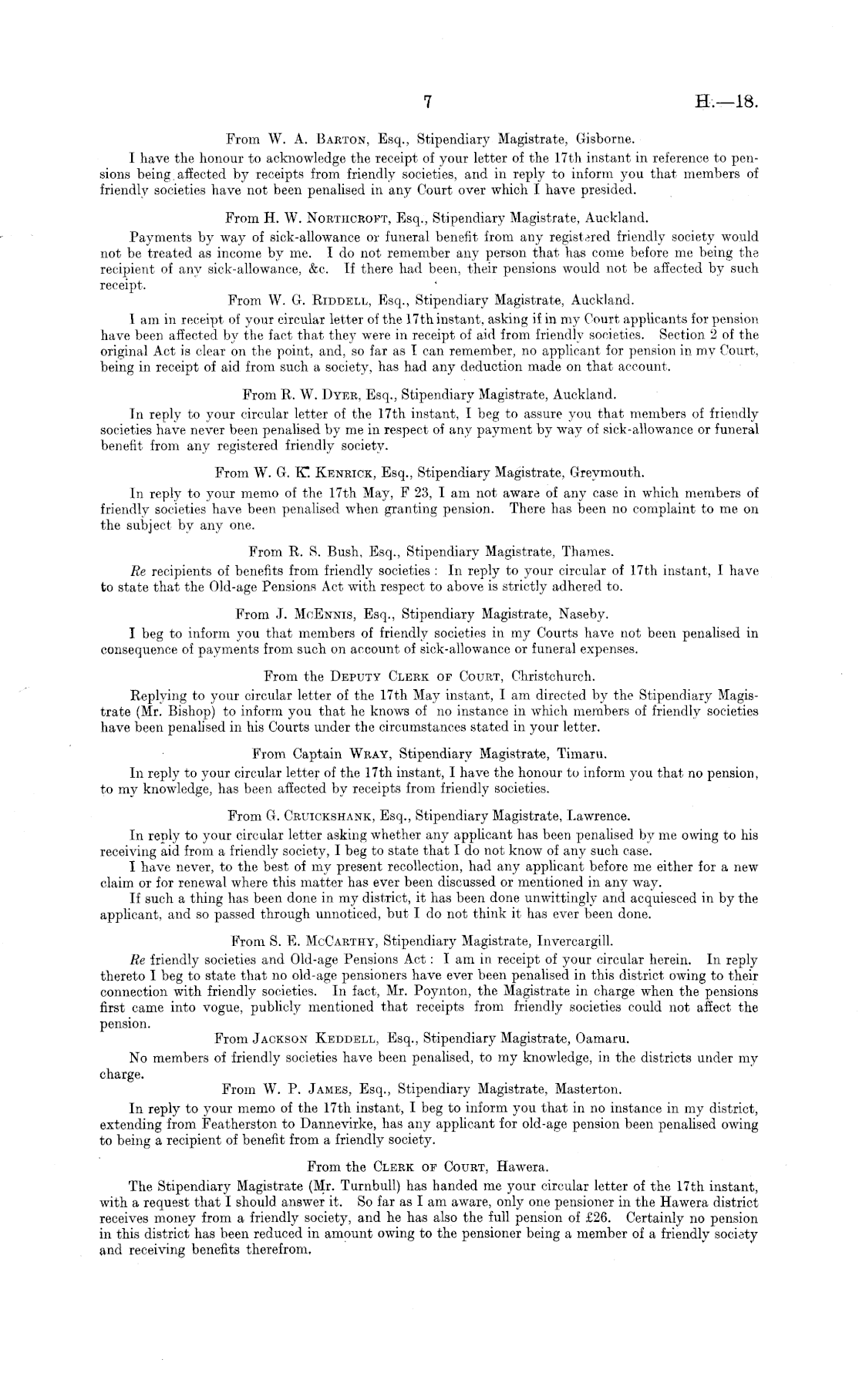 7 H.—18.

From W. A. Barton, Esq., Stipendiary Magistrate, Gisborne.

I have the honour to acknowledge the receipt of your letter of the 17th instant in reference to pensions being affected by receipts from friendly societies, and in reply to inform you that members of friendly societies have not been penalised in any Court over which I have presided.

From H. W. Northcroft, Esq., Stipendiary Magistrate, Auckland.

Payments by way of sick-allowance or funeral benefit from any registered friendly society would not be treated as income by me. I do not remember any person that has come before me being the recipient of any sick-allowance, &c. If there had been, their pensions would not be affected by such receipt.

From W. G. Riddell, Esq., Stipendiary Magistrate, Auckland.

I am in receipt of your circular letter of the 17th instant, asking if in my Court applicants for pension have been affected by the fact that they were in receipt of aid from friendly societies. Section 2 of the original Act is clear on the point, and, so far as I can remember, no applicant for pension in my Court, being in receipt of aid from such a society, has had any deduction made on that account.

From R. W. Dyer, Esq., Stipendiary Magistrate, Auckland.

In reply to your circular letter of the 17th instant, I beg to assure you that members of friendly societies have never been penalised by me in respect of any payment by way of sick-allowance or funeral benefit from any registered friendly society.

From W. G. K. Kenrick, Esq., Stipendiary Magistrate, Greymouth.

In reply to your memo of the 17th May, F 23, I am not aware of any case in which members of friendly societies have been penalised when granting pension. There has been no complaint to me on the subject by any one.

From R. S. Bush, Esq., Stipendiary Magistrate, Thames.

Re recipients of benefits from friendly societies: In reply to your circular of 17th instant, I have to state that the Old-age Pensions Act with respect to above is strictly adhered to.

From J. McEnnis, Esq., Stipendiary Magistrate, Naseby.

I beg to inform you that members of friendly societies in my Courts have not been penalised in consequence of payments from such on account of sick-allowance or funeral expenses.

From the Deputy Clerk of Court, Christchurch.

Replying to your circular letter of the 17th May instant, I am directed by the Stipendiary Magistrate (Mr. Bishop) to inform you that he knows of no instance in which members of friendly societies have been penalised in his Courts under the circumstances stated in your letter.

From Captain Wray, Stipendiary Magistrate, Timaru.

In reply to your circular letter of the 17th instant, I have the honour to inform you that no pension, to my knowledge, has been affected by receipts from friendly societies.

From G. Cruickshank, Esq., Stipendiary Magistrate, Lawrence.

In reply to your circular letter asking whether any applicant has been penalised by me owing to his receiving aid from a friendly society, I beg to state that I do not know of any such case.

I have never, to the best of my present recollection, had any applicant before me either for a new claim or for renewal where this matter has ever been discussed or mentioned in any way.

If such a thing has been done in my district, it has been done unwittingly and acquiesced in by the applicant, and so passed through unnoticed, but I do not think it has ever been done.

From S. E. McCarthy, Stipendiary Magistrate, Invercargill.

Re friendly societies and Old-age Pensions Act: I am in receipt of your circular herein. In reply thereto I beg to state that no old-age pensioners have ever been penalised in this district owing to their connection with friendly societies. In fact, Mr. Poynton, the Magistrate in charge when the pensions first came into vogue, publicly mentioned that receipts from friendly societies could not affect the pension.

From Jackson Keddell, Esq., Stipendiary Magistrate, Oamaru.

No members of friendly societies have been penalised, to my knowledge, in the districts under my charge.

From W. P. James, Esq., Stipendiary Magistrate, Masterton.

In reply to your memo of the 17th instant, I beg to inform you that in no instance in my district, extending from Featherston to Dannevirke, has any applicant for old-age pension been penalised owing to being a recipient of benefit from a friendly society.

From the Clerk of Court, Hawera.

The Stipendiary Magistrate (Mr. Turnbull) has handed me your circular letter of the 17th instant, with a request that I should answer it. So far as I am aware, only one pensioner in the Hawera district receives money from a friendly society, and he has also the full pension of £26. Certainly no pension in this district has been reduced in amount owing to the pensioner being a member of a friendly society and receiving benefits therefrom.